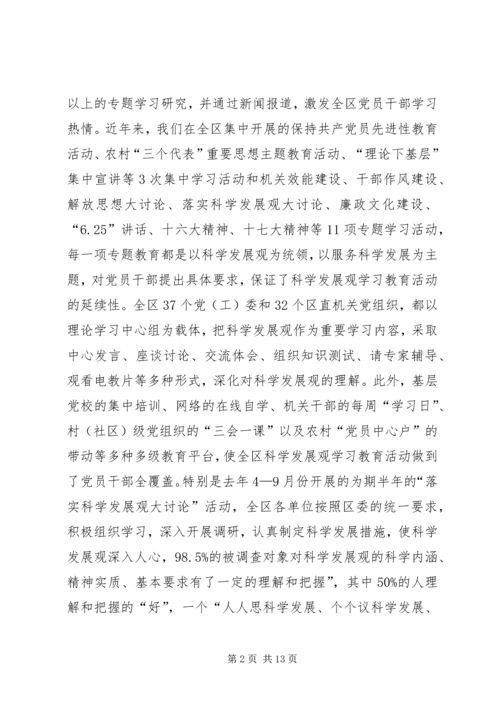 以上的专题学习研究，并通过新闻报道，激发全区党员干部学习热情。近年来，我们在全区集中开展的保持共产党员先进性教育活动、农村“三个代表”重要思想主题教育活动、“理论下基层”集中宣讲等3次集中学习活动和机关效能建设、干部作风建设、解放思想大讨论、落实科学发展观大讨论、廉政文化建设、“6.25”讲话、十六大精神、十七大精神等11项专题学习活动，每一项专题教育都是以科学发展观为统领，以服务科学发展为主题，对党员干部提出具体要求，保证了科学发展观学习教育活动的延续性。全区37个党（工）委和32个区直机关党组织，都以理论学习中心组为载体，把科学发展观作为重要学习内容，采取中心发言、座谈讨论、交流体会、组织知识测试、请专家辅导、观看电教片等多种形式，深化对科学发展观的理解。此外，基层党校的集中培训、网络的在线自学、机关干部的每周“学习日”、村（社区）级党组织的“三会一课”以及农村“党员中心户”的带动等多种多级教育平台，使全区科学发展观学习教育活动做到了党员干部全覆盖。特别是去年4—9月份开展的为期半年的“落实科学发展观大讨论”活动，全区各单位按照区委的统一要求，积极组织学习，深入开展调研，认真制定科学发展措施，使科学发展观深入人心，98.5%的被调查对象对科学发展观的科学内涵、精神实质、基本要求有了一定的理解和把握”，其中50%的人理解和把握的“好”，一个“人人思科学发展、个个议科学发展、

第2页 共13页